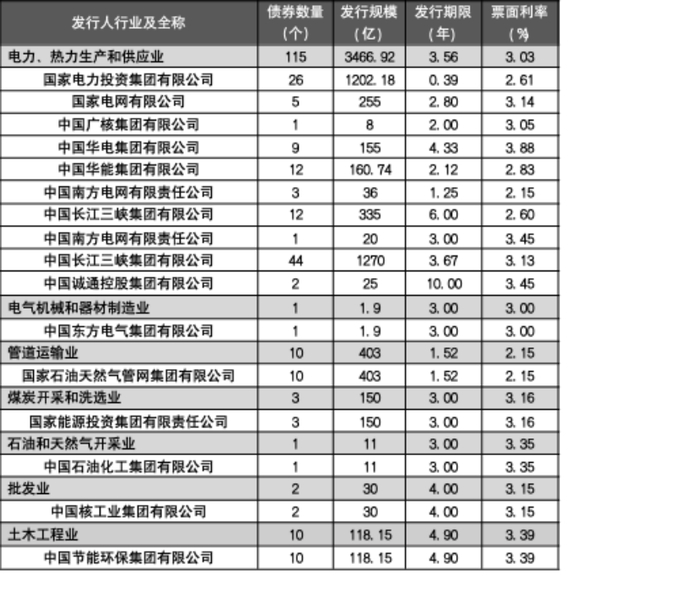 | 发行人行业及全称 | 债券数量（个） | 发行规模（亿） | 发行期限（年） | 票面利率（%） |
|---|---|---|---|---|
| 电力、热力生产和供应业 | 115 | 3466.92 | 3.56 | 3.03 |
| 国家电力投资集团有限公司 | 26 | 1202.18 | 0.39 | 2.61 |
| 国家电网有限公司 | 5 | 255 | 2.80 | 3.14 |
| 中国广核集团有限公司 | 1 | 8 | 2.00 | 3.05 |
| 中国华电集团有限公司 | 9 | 155 | 4.33 | 3.88 |
| 中国华能集团有限公司 | 12 | 160.74 | 2.12 | 2.83 |
| 中国南方电网有限责任公司 | 3 | 36 | 1.25 | 2.15 |
| 中国长江三峡集团有限公司 | 12 | 335 | 6.00 | 2.60 |
| 中国南方电网有限责任公司 | 1 | 20 | 3.00 | 3.45 |
| 中国长江三峡集团有限公司 | 44 | 1270 | 3.67 | 3.13 |
| 中国诚通控股集团有限公司 | 2 | 25 | 10.00 | 3.45 |
| 电气机械和器材制造业 | 1 | 1.9 | 3.00 | 3.00 |
| 中国东方电气集团有限公司 | 1 | 1.9 | 3.00 | 3.00 |
| 管道运输业 | 10 | 403 | 1.52 | 2.15 |
| 国家石油天然气管网集团有限公司 | 10 | 403 | 1.52 | 2.15 |
| 煤炭开采和洗选业 | 3 | 150 | 3.00 | 3.16 |
| 国家能源投资集团有限责任公司 | 3 | 150 | 3.00 | 3.16 |
| 石油和天然气开采业 | 1 | 11 | 3.00 | 3.35 |
| 中国石油化工集团有限公司 | 1 | 11 | 3.00 | 3.35 |
| 批发业 | 2 | 30 | 4.00 | 3.15 |
| 中国核工业集团有限公司 | 2 | 30 | 4.00 | 3.15 |
| 土木工程业 | 10 | 118.15 | 4.90 | 3.39 |
| 中国节能环保集团有限公司 | 10 | 118.15 | 4.90 | 3.39 |